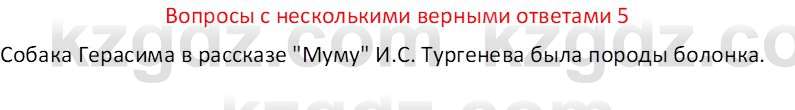 Вопросы с несколькими верными ответами 5

kzgdz.com kzgdz.co

Собака Герасима в рассказе "Муму" И.С. Тургенева была породы болонка.

kzgdz.com